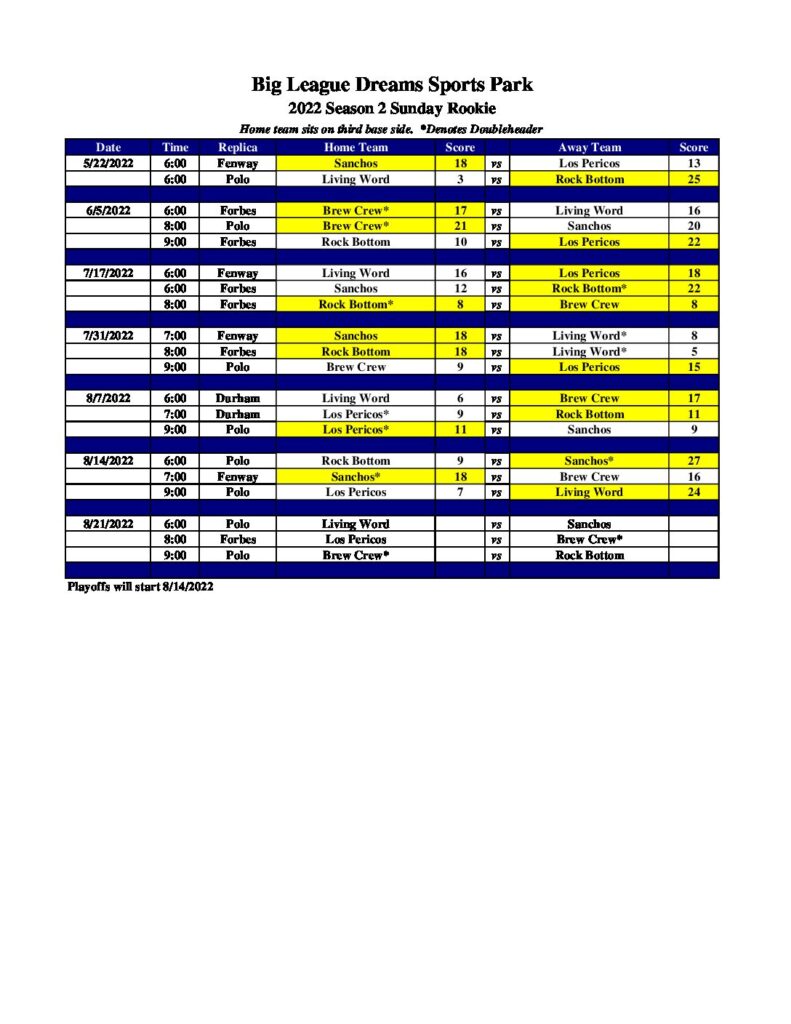 Big League Dreams Sports Park
2022 Season 2 Sunday Rookie
Home team sits on third base side. *Denotes Doubleheader

| Date | Time | Replica | Home Team | Score | | Away Team | Score |
|---|---|---|---|---|---|---|---|
| 5/22/2022 | 6:00 | Fenway | Sanchos | 18 | vs | Los Pericos | 13 |
| | 6:00 | Polo | Living Word | 3 | vs | Rock Bottom | 25 |
| | | | | | | | |
| 6/5/2022 | 6:00 | Forbes | Brew Crew* | 17 | vs | Living Word | 16 |
| | 8:00 | Polo | Brew Crew* | 21 | vs | Sanchos | 20 |
| | 9:00 | Forbes | Rock Bottom | 10 | vs | Los Pericos | 22 |
| | | | | | | | |
| 7/17/2022 | 6:00 | Fenway | Living Word | 16 | vs | Los Pericos | 18 |
| | 6:00 | Forbes | Sanchos | 12 | vs | Rock Bottom* | 22 |
| | 8:00 | Forbes | Rock Bottom* | 8 | vs | Brew Crew | 8 |
| | | | | | | | |
| 7/31/2022 | 7:00 | Fenway | Sanchos | 18 | vs | Living Word* | 8 |
| | 8:00 | Forbes | Rock Bottom | 18 | vs | Living Word* | 5 |
| | 9:00 | Polo | Brew Crew | 9 | vs | Los Pericos | 15 |
| | | | | | | | |
| 8/7/2022 | 6:00 | Durham | Living Word | 6 | vs | Brew Crew | 17 |
| | 7:00 | Durham | Los Pericos* | 9 | vs | Rock Bottom | 11 |
| | 9:00 | Polo | Los Pericos* | 11 | vs | Sanchos | 9 |
| | | | | | | | |
| 8/14/2022 | 6:00 | Polo | Rock Bottom | 9 | vs | Sanchos* | 27 |
| | 7:00 | Fenway | Sanchos* | 18 | vs | Brew Crew | 16 |
| | 9:00 | Polo | Los Pericos | 7 | vs | Living Word | 24 |
| | | | | | | | |
| 8/21/2022 | 6:00 | Polo | Living Word | | vs | Sanchos | |
| | 8:00 | Forbes | Los Pericos | | vs | Brew Crew* | |
| | 9:00 | Polo | Brew Crew* | | vs | Rock Bottom | |

Playoffs will start 8/14/2022